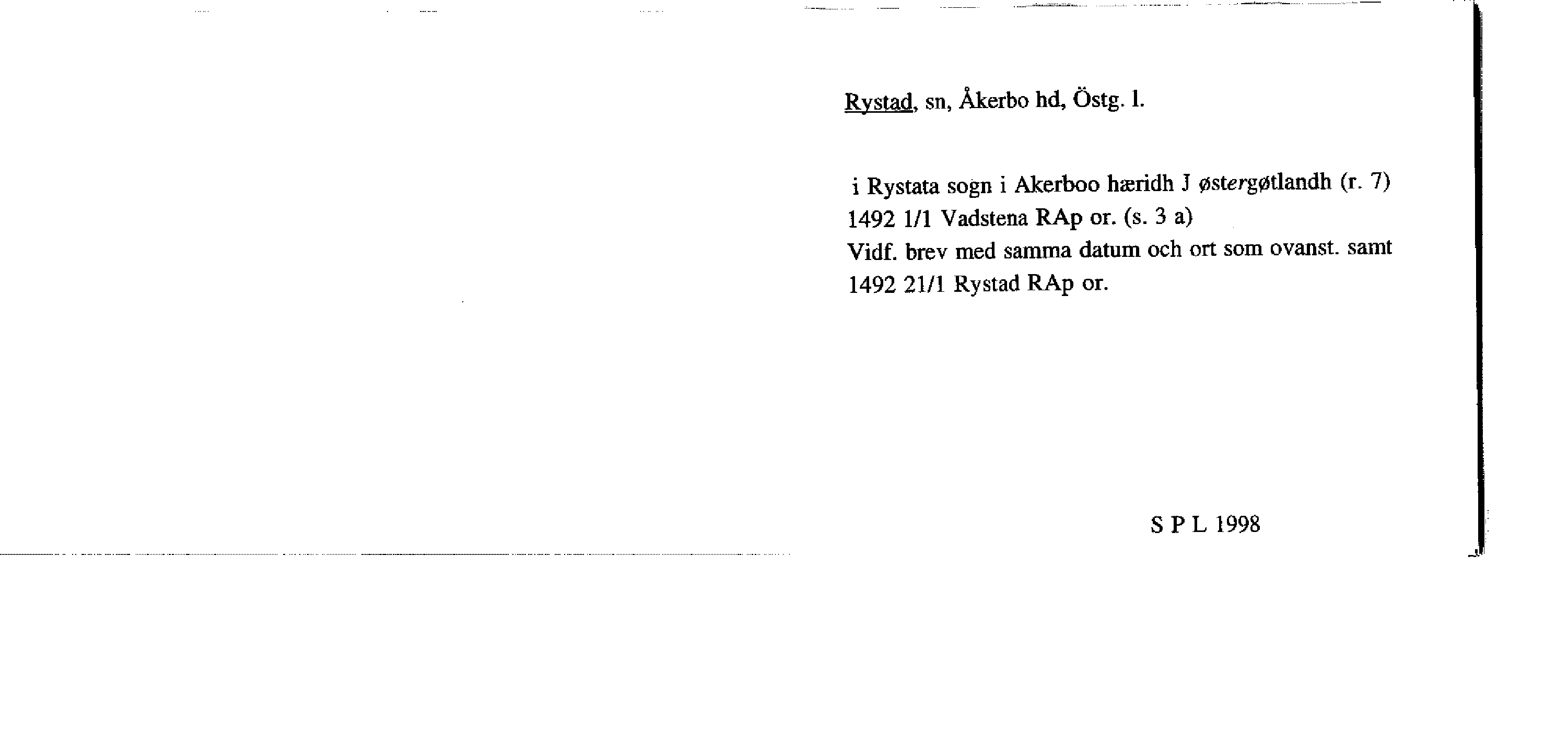 Rystad, sn, Åkerbo hd, Östg. l.

i Rystata sogn i Akerboo hæridh J østergøtlandh (r. 7)
1492 1/1 Vadstena RAp or. (s. 3 a)
Vidf. brev med samma datum och ort som ovanst. samt
1492 21/1 Rystad RAp or.

S P L 1998